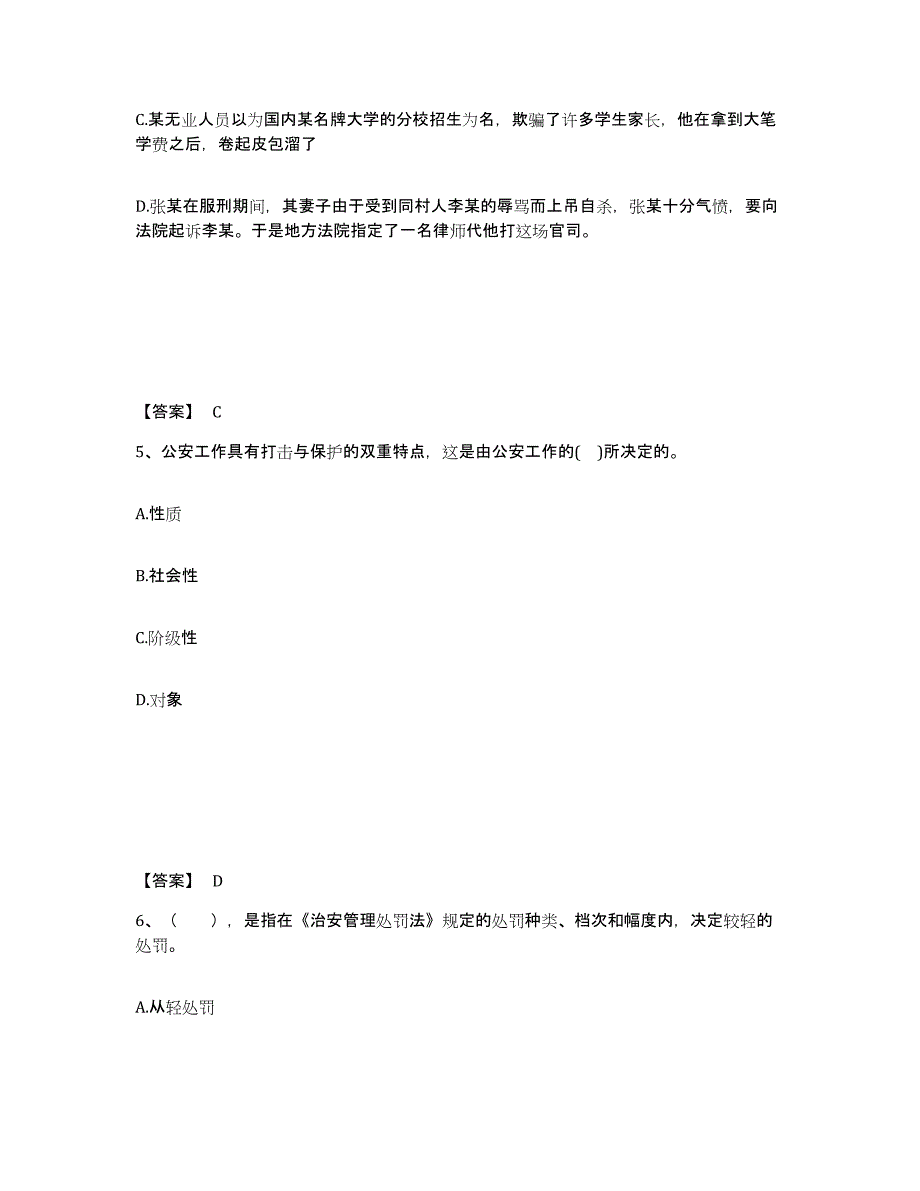 C.某无业人员以为国内某名牌大学的分校招生为名，欺骗了许多学生家长，他在拿到大笔学费之后，卷起皮包溜了

D.张某在服刑期间，其妻子由于受到同村人李某的辱骂而上吊自杀，张某十分气愤，要向法院起诉李某。于是地方法院指定了一名律师代他打这场官司。

【答案】 C

5、公安工作具有打击与保护的双重特点，这是由公安工作的( )所决定的。

A.性质

B.社会性

C.阶级性

D.对象

【答案】 D

6、（ ），是指在《治安管理处罚法》规定的处罚种类、档次和幅度内，决定较轻的处罚。

A.从轻处罚